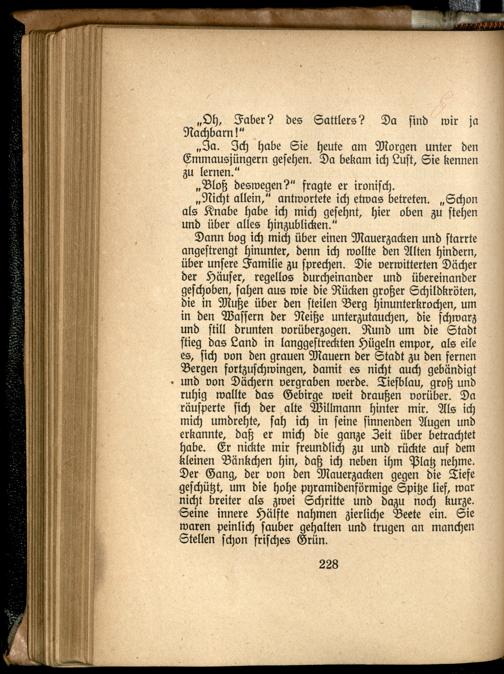 „Oh, Faber? des Sattlers? Da sind wir ja Nachbarn!"

„Ja. Ich habe Sie heute am Morgen unter den Emmausjüngern gesehen. Da bekam ich Lust, Sie kennen zu lernen."

„Bloß deswegen?" fragte er ironisch.

„Nicht allein," antwortete ich etwas betreten. „Schon als Knabe habe ich mich gesehnt, hier oben zu stehen und über alles hinzublicken."

Dann bog ich mich über einen Mauerzacken und starrte angestrengt hinunter, denn ich wollte den Alten hindern, über unsere Familie zu sprechen. Die verwitterten Dächer der Häuser, regellos durcheinander und übereinander geschoben, sahen aus wie die Rücken großer Schildkröten, die in Muße über den steilen Berg hinunterkrochen, um in den Wassern der Neiße unterzutauchen, die schwarz und still drunten vorüberzogen. Rund um die Stadt stieg das Land in langgestreckten Hügeln empor, als eile es, sich von den grauen Mauern der Stadt zu den fernen Bergen fortzuschwingen, damit es nicht auch gebändigt und von Dächern vergraben werde. Tiefblau, groß und ruhig wallte das Gebirge weit draußen vorüber. Da räusperte sich der alte Willmann hinter mir. Als ich mich umdrehte, sah ich in seine sinnenden Augen und erkannte, daß er mich die ganze Zeit über betrachtet habe. Er nickte mir freundlich zu und rückte auf dem kleinen Bänkchen hin, daß ich neben ihm Platz nehme. Der Gang, der von den Mauerzacken gegen die Tiefe geschützt, um die hohe pyramidenförmige Spitze lief, war nicht breiter als zwei Schritte und dazu noch kurze. Seine innere Hälfte nahmen zierliche Beete ein. Sie waren peinlich sauber gehalten und trugen an manchen Stellen schon frisches Grün.

228